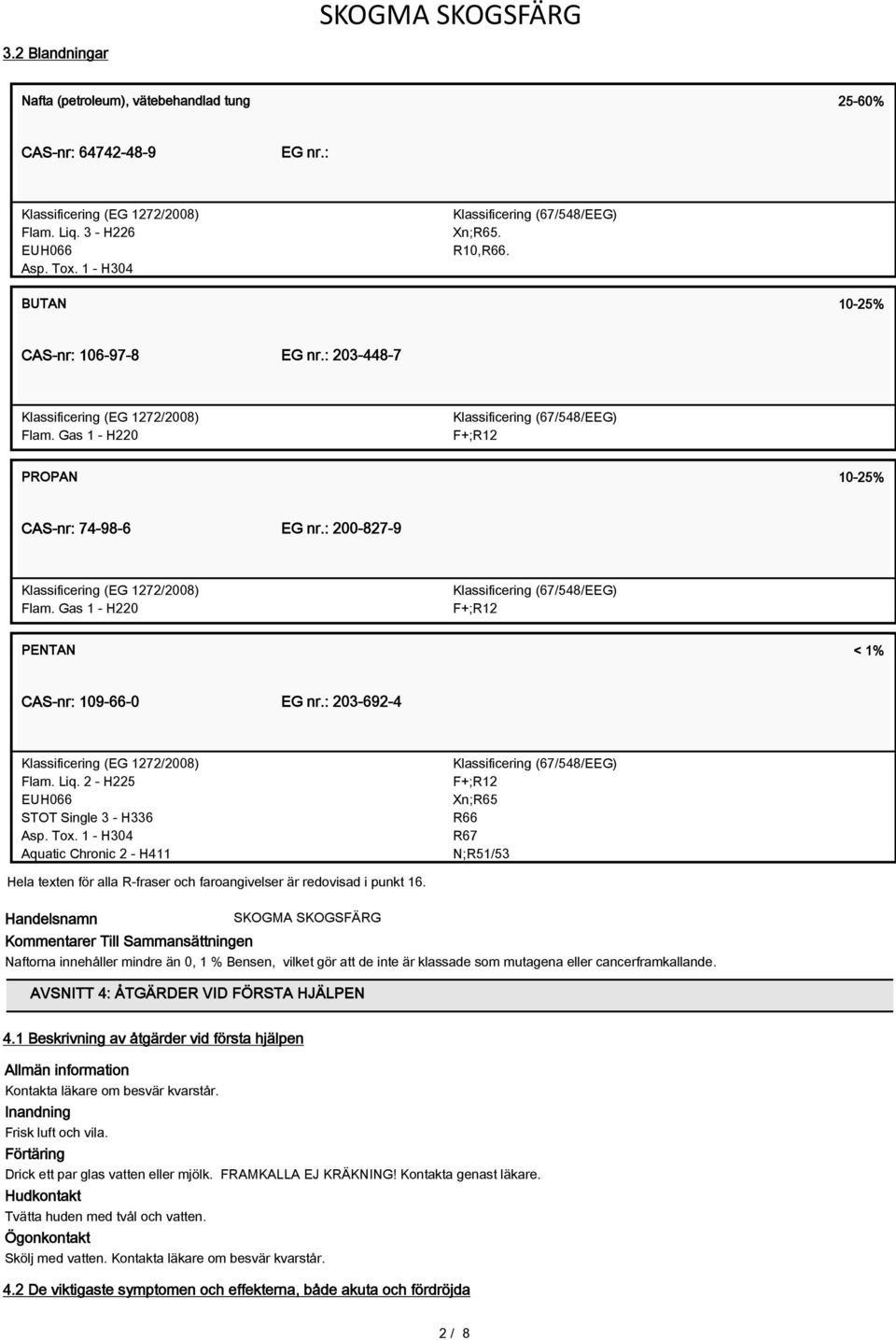 SKOGMA SKOGSFÄRG

3.2 Blandningar

Nafta (petroleum), vätebehandlad tung 25-60%

CAS-nr: 64742-48-9 EG nr.:

Klassificering (EG 1272/2008)
Flam. Liq. 3 - H226
EUH066
Asp. Tox. 1 - H304

Klassificering (67/548/EEG)
Xn;R65.
R10,R66.

BUTAN 10-25%

CAS-nr: 106-97-8 EG nr.: 203-448-7

Klassificering (EG 1272/2008)
Flam. Gas 1 - H220

Klassificering (67/548/EEG)
F+;R12

PROPAN 10-25%

CAS-nr: 74-98-6 EG nr.: 200-827-9

Klassificering (EG 1272/2008)
Flam. Gas 1 - H220

Klassificering (67/548/EEG)
F+;R12

PENTAN < 1%

CAS-nr: 109-66-0 EG nr.: 203-692-4

Klassificering (EG 1272/2008)
Flam. Liq. 2 - H225
EUH066
STOT Single 3 - H336
Asp. Tox. 1 - H304
Aquatic Chronic 2 - H411

Klassificering (67/548/EEG)
F+;R12
Xn;R65
R66
R67
N;R51/53

Hela texten för alla R-fraser och faroangivelser är redovisad i punkt 16.

Handelsnamn SKOGMA SKOGSFÄRG

Kommentarer Till Sammansättningen

Naftorna innehåller mindre än 0, 1 % Bensen, vilket gör att de inte är klassade som mutagena eller cancerframkallande.

AVSNITT 4: ÅTGÄRDER VID FÖRSTA HJÄLPEN

4.1 Beskrivning av åtgärder vid första hjälpen

Allmän information
Kontakta läkare om besvär kvarstår.

Inandning
Frisk luft och vila.

Förtäring
Drick ett par glas vatten eller mjölk. FRAMKALLA EJ KRÄKNING! Kontakta genast läkare.

Hudkontakt
Tvätta huden med tvål och vatten.

Ögonkontakt
Skölj med vatten. Kontakta läkare om besvär kvarstår.

4.2 De viktigaste symptomen och effekterna, både akuta och fördröjda

2 / 8